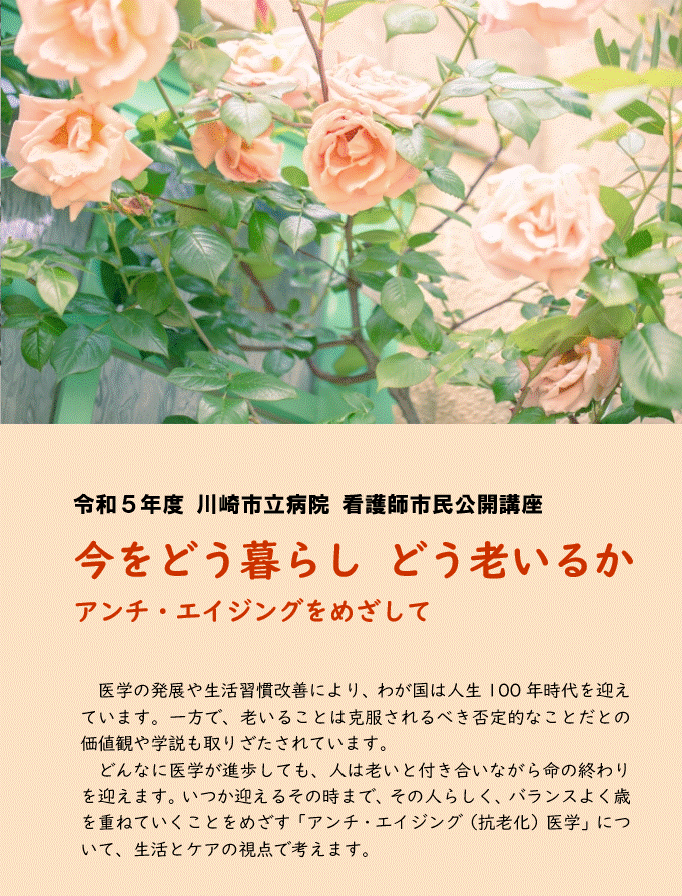 令和５年度 川崎市立病院 看護師市民公開講座

今をどう暮らし どう老いるか

アンチ・エイジングをめざして

医学の発展や生活習慣改善により、わが国は人生 100 年時代を迎えています。一方で、老いることは克服されるべき否定的なことだとの価値観や学説も取りざたされています。

どんなに医学が進歩しても、人は老いと付き合いながら命の終わりを迎えます。いつか迎えるその時まで、その人らしく、バランスよく歳を重ねていくことをめざす「アンチ・エイジング（抗老化）医学」について、生活とケアの視点で考えます。